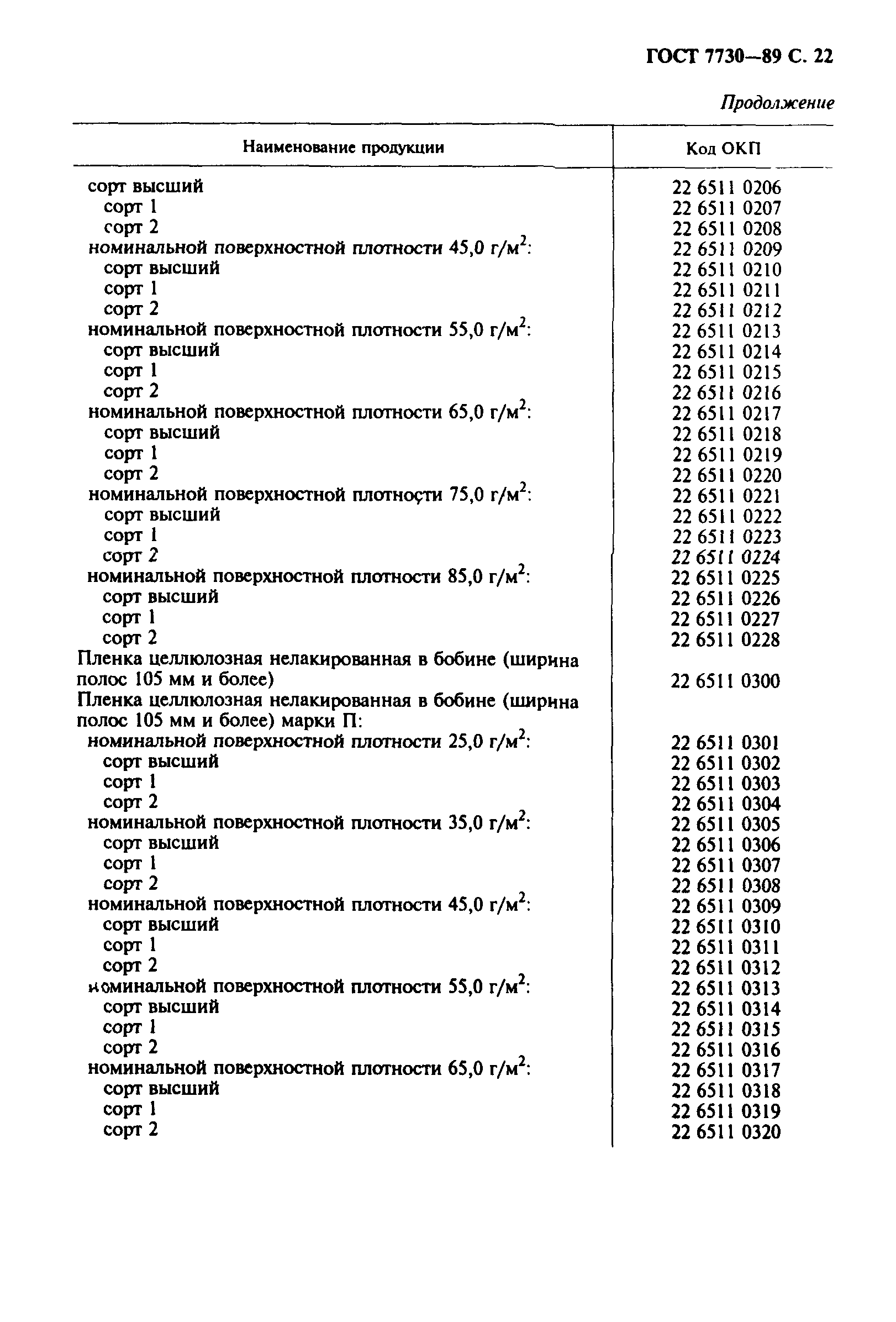 ГОСТ 7730—89 С. 22

Продолжение

| Наименование продукции | Код ОКП |
|---|---|
| сорт высший | 22 6511 0206 |
| сорт 1 | 22 6511 0207 |
| сорт 2 | 22 6511 0208 |
| номинальной поверхностной плотности 45,0 г/м$^2$: | 22 6511 0209 |
| сорт высший | 22 6511 0210 |
| сорт 1 | 22 6511 0211 |
| сорт 2 | 22 6511 0212 |
| номинальной поверхностной плотности 55,0 г/м$^2$: | 22 6511 0213 |
| сорт высший | 22 6511 0214 |
| сорт 1 | 22 6511 0215 |
| сорт 2 | 22 6511 0216 |
| номинальной поверхностной плотности 65,0 г/м$^2$: | 22 6511 0217 |
| сорт высший | 22 6511 0218 |
| сорт 1 | 22 6511 0219 |
| сорт 2 | 22 6511 0220 |
| номинальной поверхностной плотности 75,0 г/м$^2$: | 22 6511 0221 |
| сорт высший | 22 6511 0222 |
| сорт 1 | 22 6511 0223 |
| сорт 2 | 22 6511 0224 |
| номинальной поверхностной плотности 85,0 г/м$^2$: | 22 6511 0225 |
| сорт высший | 22 6511 0226 |
| сорт 1 | 22 6511 0227 |
| сорт 2 | 22 6511 0228 |
| Пленка целлюлозная нелакированная в бобине (ширина полос 105 мм и более) | 22 6511 0300 |
| Пленка целлюлозная нелакированная в бобине (ширина полос 105 мм и более) марки П: | |
| номинальной поверхностной плотности 25,0 г/м$^2$: | 22 6511 0301 |
| сорт высший | 22 6511 0302 |
| сорт 1 | 22 6511 0303 |
| сорт 2 | 22 6511 0304 |
| номинальной поверхностной плотности 35,0 г/м$^2$: | 22 6511 0305 |
| сорт высший | 22 6511 0306 |
| сорт 1 | 22 6511 0307 |
| сорт 2 | 22 6511 0308 |
| номинальной поверхностной плотности 45,0 г/м$^2$: | 22 6511 0309 |
| сорт высший | 22 6511 0310 |
| сорт 1 | 22 6511 0311 |
| сорт 2 | 22 6511 0312 |
| номинальной поверхностной плотности 55,0 г/м$^2$: | 22 6511 0313 |
| сорт высший | 22 6511 0314 |
| сорт 1 | 22 6511 0315 |
| сорт 2 | 22 6511 0316 |
| номинальной поверхностной плотности 65,0 г/м$^2$: | 22 6511 0317 |
| сорт высший | 22 6511 0318 |
| сорт 1 | 22 6511 0319 |
| сорт 2 | 22 6511 0320 |